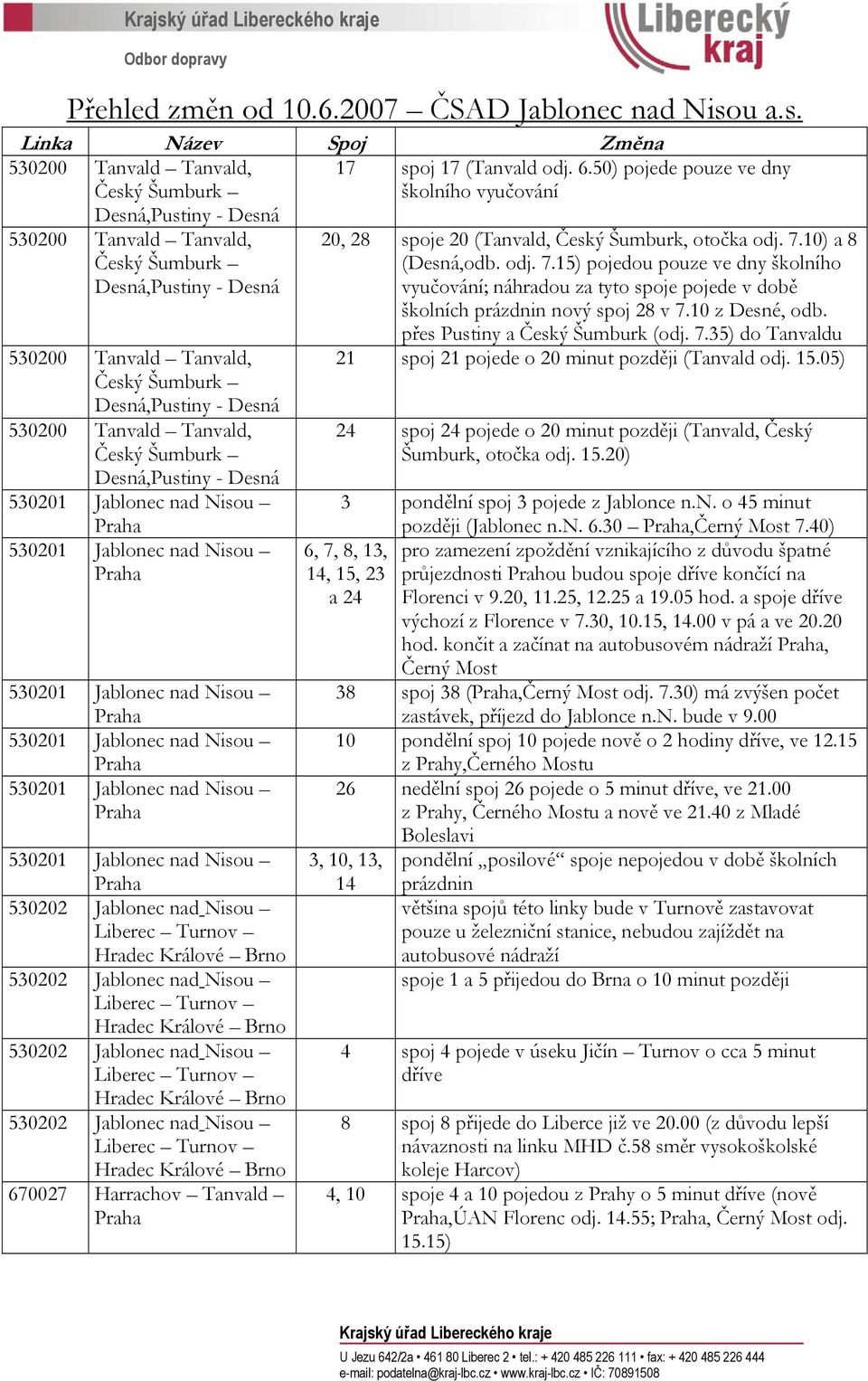 Krajský úřad Libereckého kraje
Odbor dopravy

Liberecký kraj

Přehled změn od 10.6.2007 – ČSAD Jablonec nad Nisou a.s.

| Linka | Název | Spoj | Změna |
|---|---|---|---|
| 530200 | Tanvald – Tanvald, Český Šumburk – Desná,Pustiny - Desná | 17 | spoj 17 (Tanvald odj. 6.50) pojede pouze ve dny školního vyučování |
| 530200 | Tanvald – Tanvald, Český Šumburk – Desná,Pustiny - Desná | 20, 28 | spoje 20 (Tanvald, Český Šumburk, otočka odj. 7.10) a 8 (Desná,odb. odj. 7.15) pojedou pouze ve dny školního vyučování; náhradou za tyto spoje pojede v době školních prázdnin nový spoj 28 v 7.10 z Desné, odb. přes Pustiny a Český Šumburk (odj. 7.35) do Tanvaldu |
| 530200 | Tanvald – Tanvald, Český Šumburk – Desná,Pustiny - Desná | 21 | spoj 21 pojede o 20 minut později (Tanvald odj. 15.05) |
| 530200 | Tanvald – Tanvald, Český Šumburk – Desná,Pustiny - Desná | 24 | spoj 24 pojede o 20 minut později (Tanvald, Český Šumburk, otočka odj. 15.20) |
| 530201 | Jablonec nad Nisou – Praha | 3 | pondělní spoj 3 pojede z Jablonce n.N. o 45 minut později (Jablonec n.N. 6.30 – Praha,Černý Most 7.40) |
| 530201 | Jablonec nad Nisou – Praha | 6, 7, 8, 13, 14, 15, 23 a 24 | pro zamezení zpoždění vznikajícího z důvodu špatné průjezdnosti Prahou budou spoje dříve končící na Florenci v 9.20, 11.25, 12.25 a 19.05 hod. a spoje dříve výchozí z Florence v 7.30, 10.15, 14.00 v pá a ve 20.20 hod. končit a začínat na autobusovém nádraží Praha, Černý Most |
| 530201 | Jablonec nad Nisou – Praha | 38 | spoj 38 (Praha,Černý Most odj. 7.30) má zvýšen počet zastávek, příjezd do Jablonce n.N. bude v 9.00 |
| 530201 | Jablonec nad Nisou – Praha | 10 | pondělní spoj 10 pojede nově o 2 hodiny dříve, ve 12.15 z Prahy,Černého Mostu |
| 530201 | Jablonec nad Nisou – Praha | 26 | nedělní spoj 26 pojede o 5 minut dříve, ve 21.00 z Prahy, Černého Mostu a nově ve 21.40 z Mladé Boleslavi |
| 530201 | Jablonec nad Nisou – Praha | 3, 10, 13, 14 | pondělní „posilové“ spoje nepojedou v době školních prázdnin |
| 530202 | Jablonec nad Nisou – Liberec – Turnov – Hradec Králové – Brno | | většina spojů této linky bude v Turnově zastavovat pouze u železniční stanice, nebudou zajíždět na autobusové nádraží |
| 530202 | Jablonec nad Nisou – Liberec – Turnov – Hradec Králové – Brno | | spoje 1 a 5 přijedou do Brna o 10 minut později |
| 530202 | Jablonec nad Nisou – Liberec – Turnov – Hradec Králové – Brno | 4 | spoj 4 pojede v úseku Jičín – Turnov o cca 5 minut dříve |
| 530202 | Jablonec nad Nisou – Liberec – Turnov – Hradec Králové – Brno | 8 | spoj 8 přijede do Liberce již ve 20.00 (z důvodu lepší návaznosti na linku MHD č.58 směr vysokoškolské koleje Harcov) |
| 670027 | Harrachov – Tanvald – Praha | 4, 10 | spoje 4 a 10 pojedou z Prahy o 5 minut dříve (nově Praha,ÚAN Florenc odj. 14.55; Praha, Černý Most odj. 15.15) |

Krajský úřad Libereckého kraje
U Jezu 642/2a • 461 80 Liberec 2 • tel.: + 420 485 226 111 • fax: + 420 485 226 444
e-mail: podatelna@kraj-lbc.cz • www.kraj-lbc.cz • IČ: 70891508